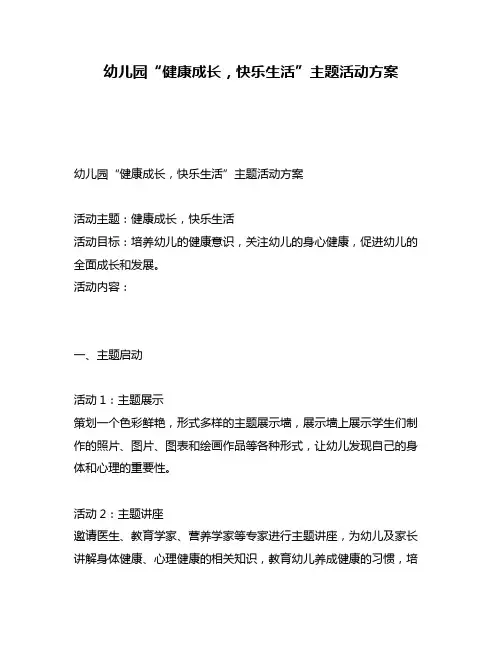 幼儿园“健康成长，快乐生活”主题活动方案

幼儿园“健康成长，快乐生活”主题活动方案

活动主题：健康成长，快乐生活
活动目标：培养幼儿的健康意识，关注幼儿的身心健康，促进幼儿的全面成长和发展。
活动内容：

一、主题启动

活动 1：主题展示
策划一个色彩鲜艳，形式多样的主题展示墙，展示墙上展示学生们制作的照片、图片、图表和绘画作品等各种形式，让幼儿发现自己的身体和心理的重要性。

活动 2：主题讲座
邀请医生、教育学家、营养学家等专家进行主题讲座，为幼儿及家长讲解身体健康、心理健康的相关知识，教育幼儿养成健康的习惯，培